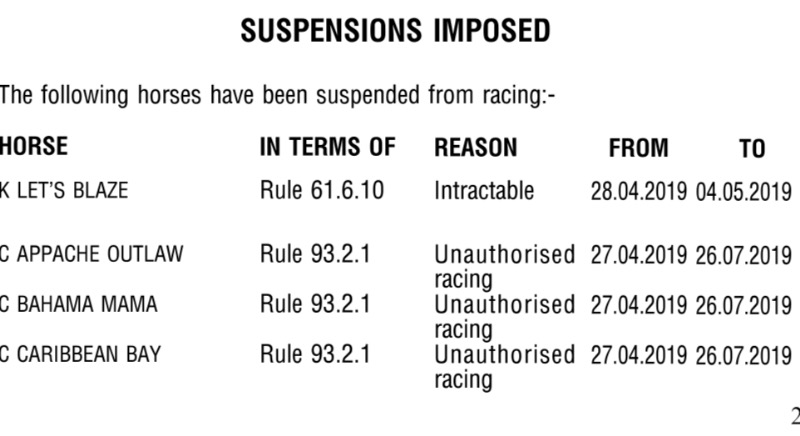 SUSPENSIONS IMPOSED

The following horses have been suspended from racing:-

| HORSE | IN TERMS OF | REASON | FROM | TO |
|---|---|---|---|---|
| K LET'S BLAZE | Rule 61.6.10 | Intractable | 28.04.2019 | 04.05.2019 |
| C APPACHE OUTLAW | Rule 93.2.1 | Unauthorised racing | 27.04.2019 | 26.07.2019 |
| C BAHAMA MAMA | Rule 93.2.1 | Unauthorised racing | 27.04.2019 | 26.07.2019 |
| C CARIBBEAN BAY | Rule 93.2.1 | Unauthorised racing | 27.04.2019 | 26.07.2019 |

2